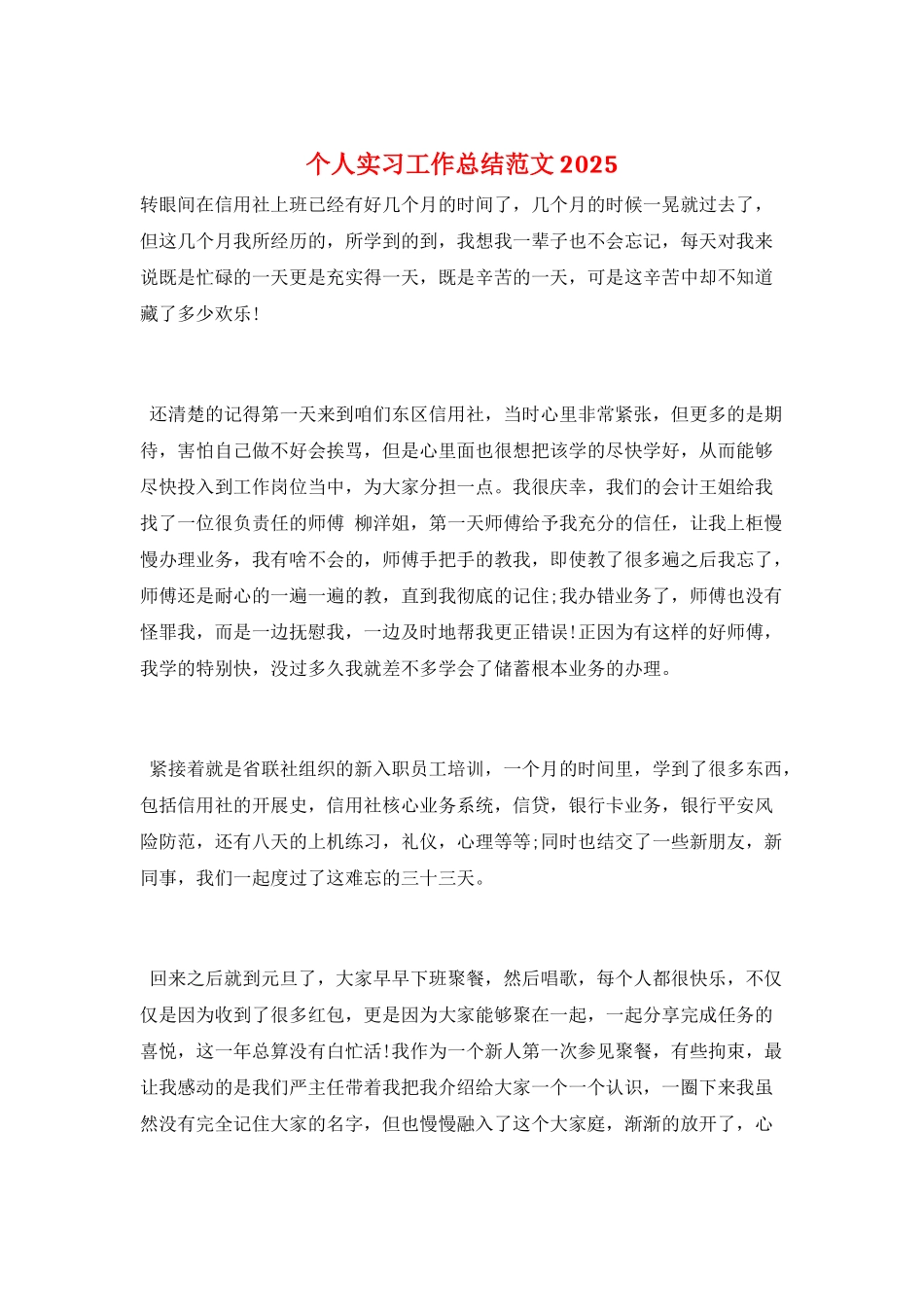 个人实习工作总结范文 2025

转眼间在信用社上班已经有好几个月的时间了，几个月的时候一晃就过去了，但这几个月我所经历的，所学到的到，我想我一辈子也不会忘记，每天对我来说既是忙碌的一天更是充实得一天，既是辛苦的一天，可是这辛苦中却不知道藏了多少欢乐!

还清楚的记得第一天来到咱们东区信用社，当时心里非常紧张，但更多的是期待，害怕自己做不好会挨骂，但是心里面也很想把该学的尽快学好，从而能够尽快投入到工作岗位当中，为大家分担一点。我很庆幸，我们的会计王姐给我找了一位很负责任的师傅 柳洋姐，第一天师傅给予我充分的信任，让我上柜慢慢办理业务，我有啥不会的，师傅手把手的教我，即使教了很多遍之后我忘了，师傅还是耐心的一遍一遍的教，直到我彻底的记住;我办错业务了，师傅也没有怪罪我，而是一边抚慰我，一边及时地帮我更正错误!正因为有这样的好师傅，我学的特别快，没过多久我就差不多学会了储蓄根本业务的办理。

紧接着就是省联社组织的新入职员工培训，一个月的时间里，学到了很多东西，包括信用社的开展史，信用社核心业务系统，信贷，银行卡业务，银行平安风险防范，还有八天的上机练习，礼仪，心理等等;同时也结交了一些新朋友，新同事，我们一起度过了这难忘的三十三天。

回来之后就到元旦了，大家早早下班聚餐，然后唱歌，每个人都很快乐，不仅仅是因为收到了很多红包，更是因为大家能够聚在一起，一起分享完成任务的喜悦，这一年总算没有白忙活!我作为一个新人第一次参见聚餐，有些拘束，最让我感动的是我们严主任带着我把我介绍给大家一个一个认识，一圈下来我虽然没有完全记住大家的名字，但也慢慢融入了这个大家庭，渐渐的放开了，心